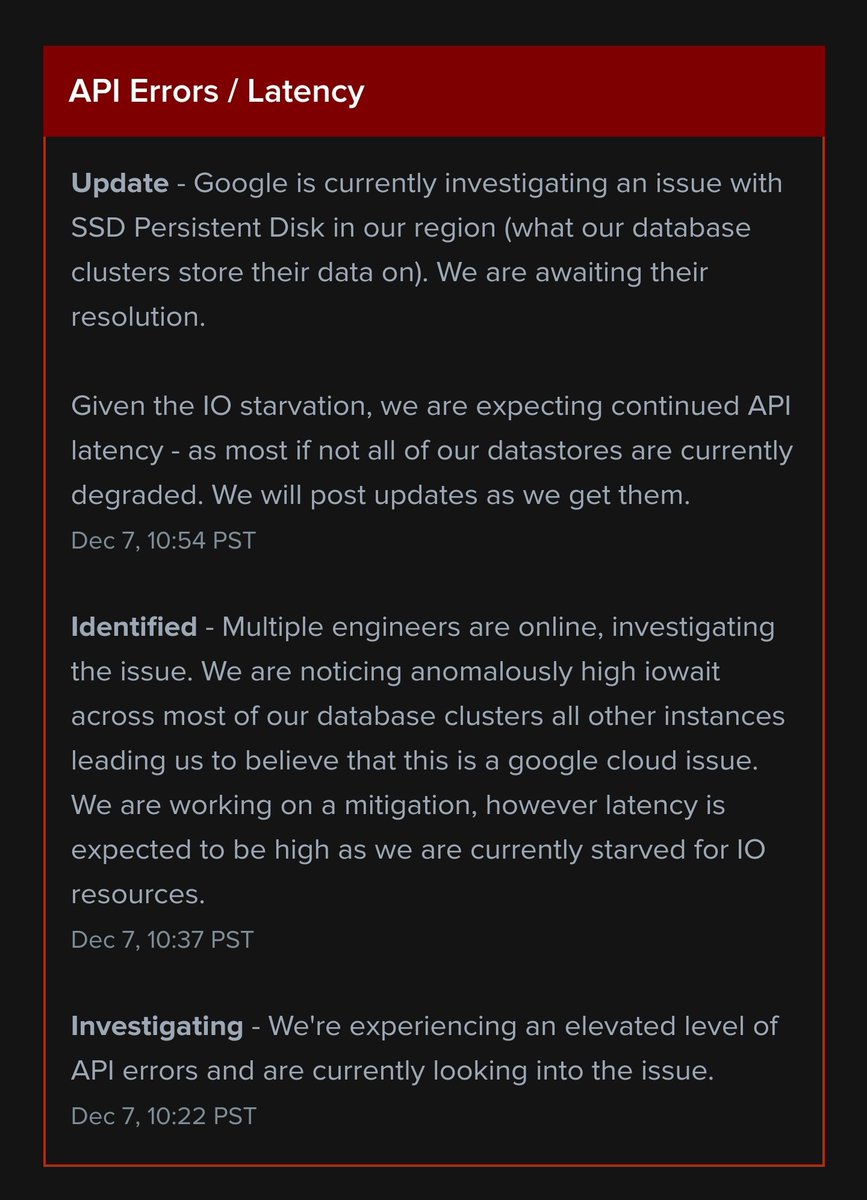 API Errors / Latency

Update - Google is currently investigating an issue with SSD Persistent Disk in our region (what our database clusters store their data on). We are awaiting their resolution.

Given the IO starvation, we are expecting continued API latency - as most if not all of our datastores are currently degraded. We will post updates as we get them.
Dec 7, 10:54 PST

Identified - Multiple engineers are online, investigating the issue. We are noticing anomalously high iowait across most of our database clusters all other instances leading us to believe that this is a google cloud issue. We are working on a mitigation, however latency is expected to be high as we are currently starved for IO resources.
Dec 7, 10:37 PST

Investigating - We're experiencing an elevated level of API errors and are currently looking into the issue.
Dec 7, 10:22 PST